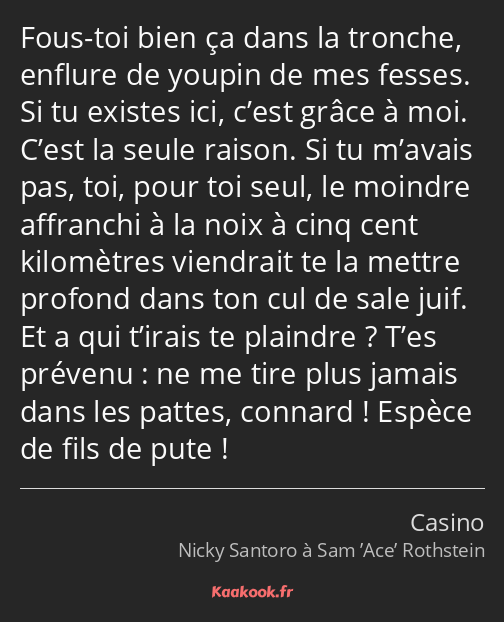 Fous-toi bien ça dans la tronche, enflure de youpin de mes fesses. Si tu existes ici, c’est grâce à moi. C’est la seule raison. Si tu m’avais pas, toi, pour toi seul, le moindre affranchi à la noix à cinq cent kilomètres viendrait te la mettre profond dans ton cul de sale juif. Et a qui t’irais te plaindre ? T’es prévenu : ne me tire plus jamais dans les pattes, connard ! Espèce de fils de pute !

Casino
Nicky Santoro à Sam ’Ace’ Rothstein

Kaakook.fr